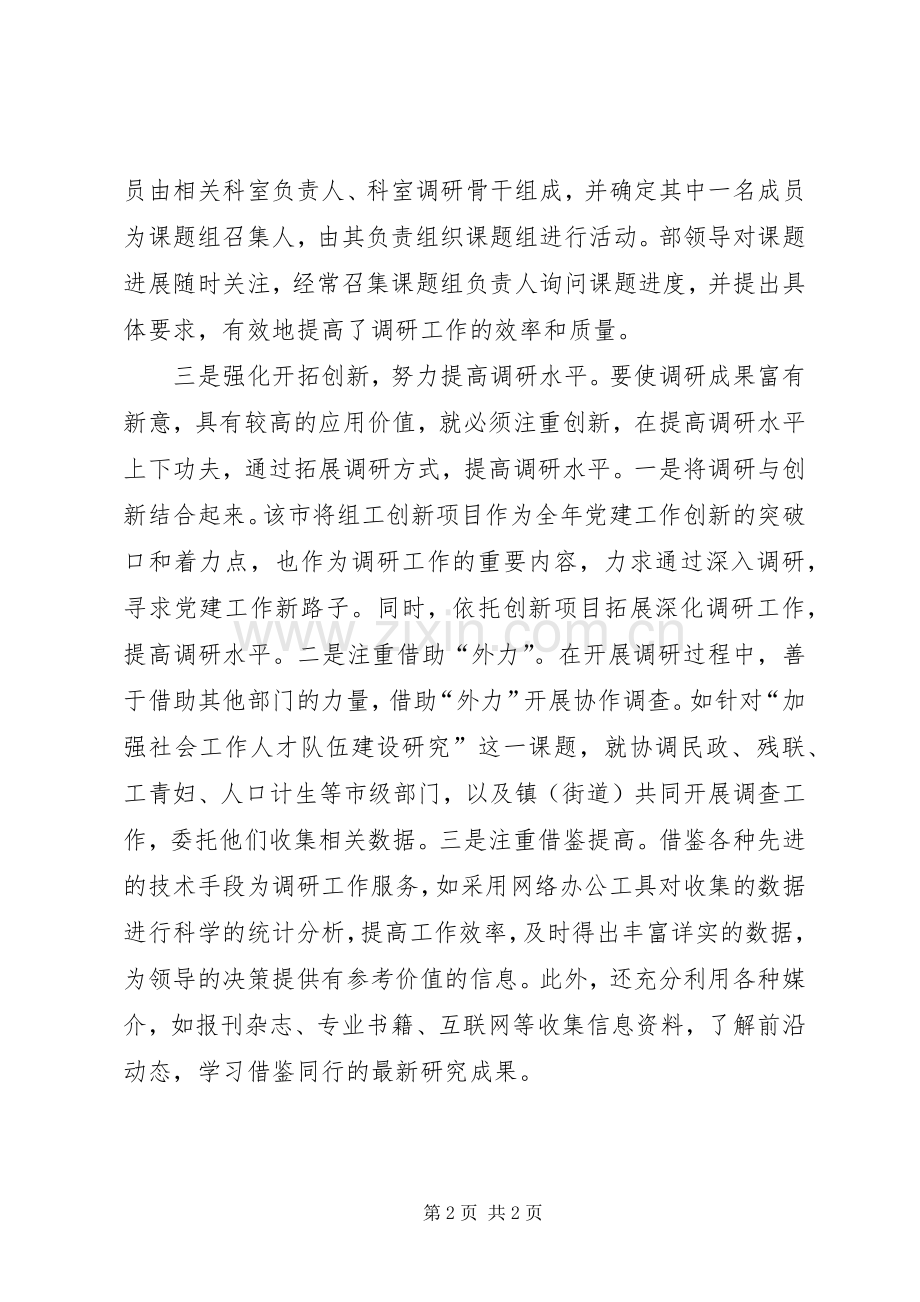 员由相关科室负责人、科室调研骨干组成，并确定其中一名成员为课题组召集人，由其负责组织课题组进行活动。部领导对课题进展随时关注，经常召集课题组负责人询问课题进度，并提出具体要求，有效地提高了调研工作的效率和质量。

三是强化开拓创新，努力提高调研水平。要使调研成果富有新意，具有较高的应用价值，就必须注重创新，在提高调研水平上下功夫，通过拓展调研方式，提高调研水平。一是将调研与创新结合起来。该市将组工创新项目作为全年党建工作创新的突破口和着力点，也作为调研工作的重要内容，力求通过深入调研，寻求党建工作新路子。同时，依托创新项目拓展深化调研工作，提高调研水平。二是注重借助“外力”。在开展调研过程中，善于借助其他部门的力量，借助“外力”开展协作调查。如针对“加强社会工作人才队伍建设研究”这一课题，就协调民政、残联、工青妇、人口计生等市级部门，以及镇（街道）共同开展调查工作，委托他们收集相关数据。三是注重借鉴提高。借鉴各种先进的技术手段为调研工作服务，如采用网络办公工具对收集的数据进行科学的统计分析，提高工作效率，及时得出丰富详实的数据，为领导的决策提供有参考价值的信息。此外，还充分利用各种媒介，如报刊杂志、专业书籍、互联网等收集信息资料，了解前沿动态，学习借鉴同行的最新研究成果。

第2页 共2页

www.zixin.com.cn